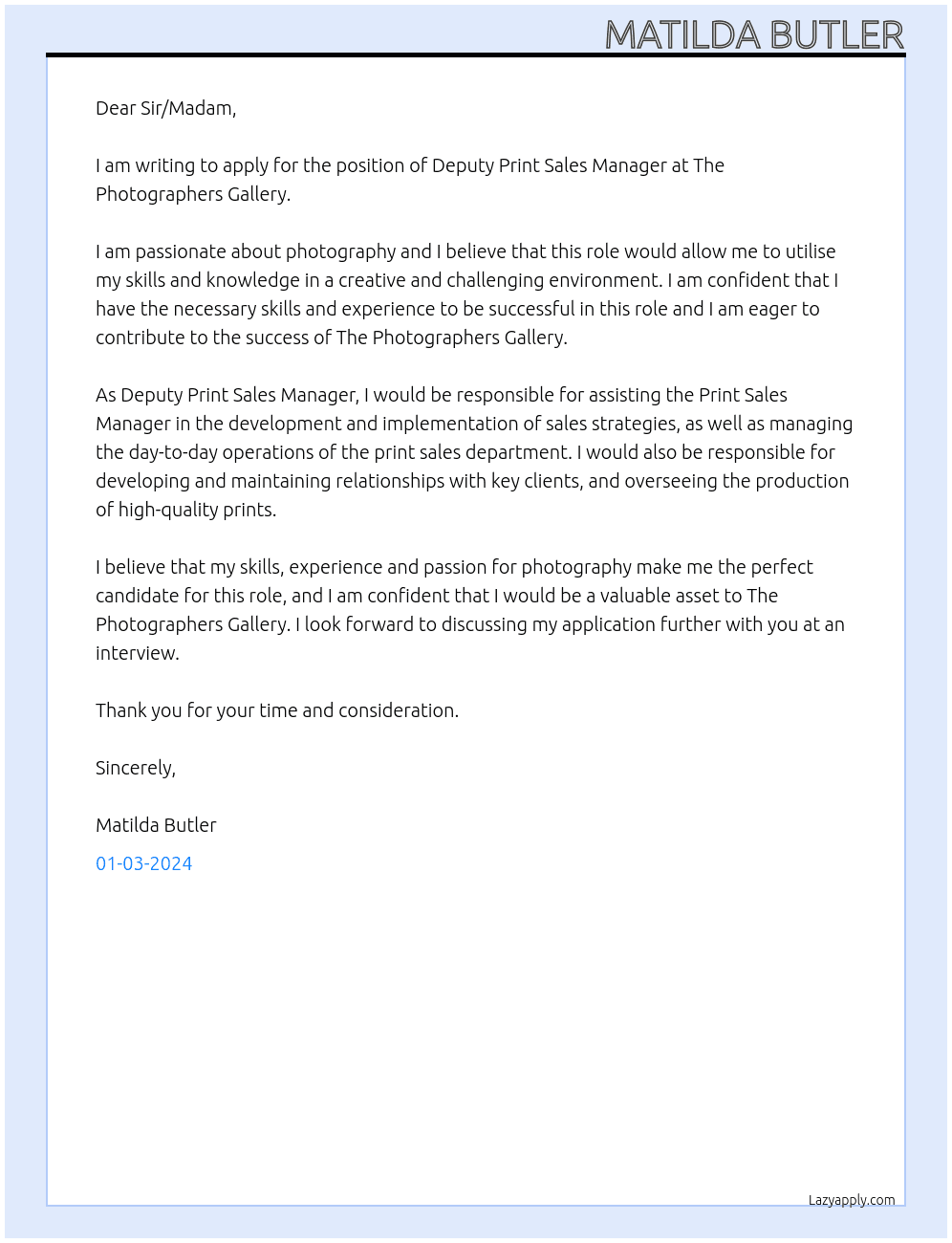 MATILDA BUTLER

Dear Sir/Madam,

I am writing to apply for the position of Deputy Print Sales Manager at The Photographers Gallery.

I am passionate about photography and I believe that this role would allow me to utilise my skills and knowledge in a creative and challenging environment. I am confident that I have the necessary skills and experience to be successful in this role and I am eager to contribute to the success of The Photographers Gallery.

As Deputy Print Sales Manager, I would be responsible for assisting the Print Sales Manager in the development and implementation of sales strategies, as well as managing the day-to-day operations of the print sales department. I would also be responsible for developing and maintaining relationships with key clients, and overseeing the production of high-quality prints.

I believe that my skills, experience and passion for photography make me the perfect candidate for this role, and I am confident that I would be a valuable asset to The Photographers Gallery. I look forward to discussing my application further with you at an interview.

Thank you for your time and consideration.

Sincerely,

Matilda Butler

01-03-2024

Lazyapply.com